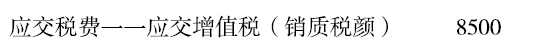 应交税费——应交增值税（销质税颜）　　8500